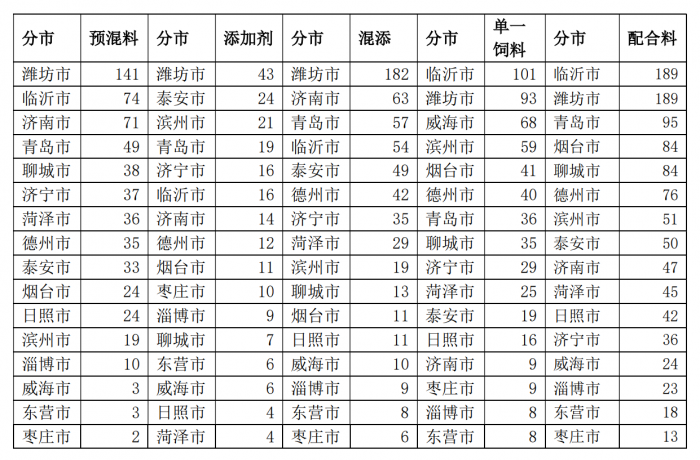 | 分市 | 预混料 | 分市 | 添加剂 | 分市 | 混添 | 分市 | 单一饲料 | 分市 | 配合料 |
|---|---|---|---|---|---|---|---|---|---|
| 潍坊市 | 141 | 潍坊市 | 43 | 潍坊市 | 182 | 临沂市 | 101 | 临沂市 | 189 |
| 临沂市 | 74 | 泰安市 | 24 | 济南市 | 63 | 潍坊市 | 93 | 潍坊市 | 189 |
| 济南市 | 71 | 滨州市 | 21 | 青岛市 | 57 | 威海市 | 68 | 青岛市 | 95 |
| 青岛市 | 49 | 青岛市 | 19 | 临沂市 | 54 | 滨州市 | 59 | 烟台市 | 84 |
| 聊城市 | 38 | 济宁市 | 16 | 泰安市 | 49 | 烟台市 | 41 | 聊城市 | 84 |
| 济宁市 | 37 | 临沂市 | 16 | 德州市 | 42 | 德州市 | 40 | 德州市 | 76 |
| 菏泽市 | 36 | 济南市 | 14 | 济宁市 | 35 | 青岛市 | 36 | 滨州市 | 51 |
| 德州市 | 35 | 德州市 | 12 | 菏泽市 | 29 | 聊城市 | 35 | 泰安市 | 50 |
| 泰安市 | 33 | 烟台市 | 11 | 滨州市 | 19 | 济宁市 | 29 | 济南市 | 47 |
| 烟台市 | 24 | 枣庄市 | 10 | 聊城市 | 13 | 菏泽市 | 25 | 菏泽市 | 45 |
| 日照市 | 24 | 淄博市 | 9 | 烟台市 | 11 | 泰安市 | 19 | 日照市 | 42 |
| 滨州市 | 19 | 聊城市 | 7 | 日照市 | 11 | 日照市 | 16 | 济宁市 | 36 |
| 淄博市 | 10 | 东营市 | 6 | 威海市 | 10 | 济南市 | 9 | 威海市 | 24 |
| 威海市 | 3 | 威海市 | 6 | 淄博市 | 9 | 枣庄市 | 9 | 淄博市 | 23 |
| 东营市 | 3 | 日照市 | 4 | 东营市 | 8 | 淄博市 | 8 | 东营市 | 18 |
| 枣庄市 | 2 | 菏泽市 | 4 | 枣庄市 | 6 | 东营市 | 8 | 枣庄市 | 13 |